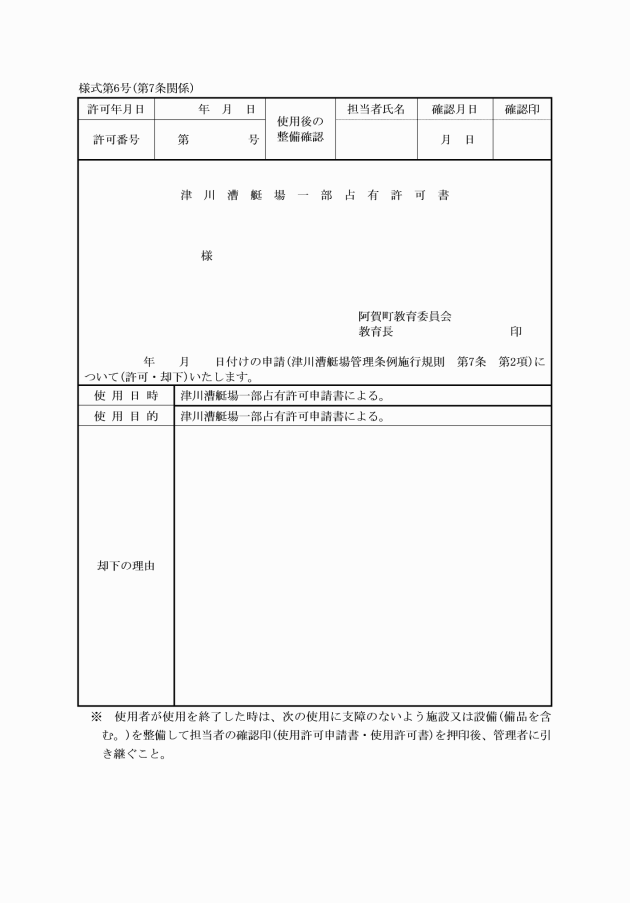 様式第6号(第7条関係)

| 許可年月日 | 年　月　日 | 使用後の整備確認 | 担当者氏名 | 確認月日 | 確認印 |
|---|---|---|---|---|---|
| 許可番号 | 第　　　号 | | | 月　日 | |

津川漕艇場一部占有許可書

様

阿賀町教育委員会
教育長　　　　　　　　　印

年　　月　　日付けの申請(津川漕艇場管理条例施行規則　第7条　第2項)について(許可・却下)いたします。

| 使用日時 | 津川漕艇場一部占有許可申請書による。 |
|---|---|
| 使用目的 | 津川漕艇場一部占有許可申請書による。 |
| 却下の理由 | |

※　使用者が使用を終了した時は、次の使用に支障のないよう施設又は設備(備品を含む。)を整備して担当者の確認印(使用許可申請書・使用許可書)を押印後、管理者に引き継ぐこと。